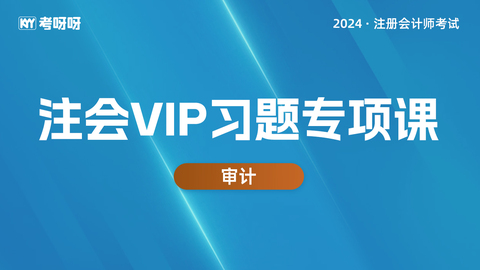 KYY 考呀呀

2024 · 注册会计师考试

注会VIP习题专项课

审计